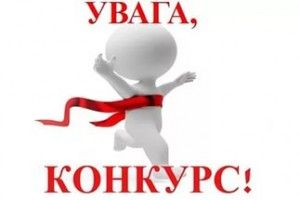 УВАГА,

КОНКУРС!